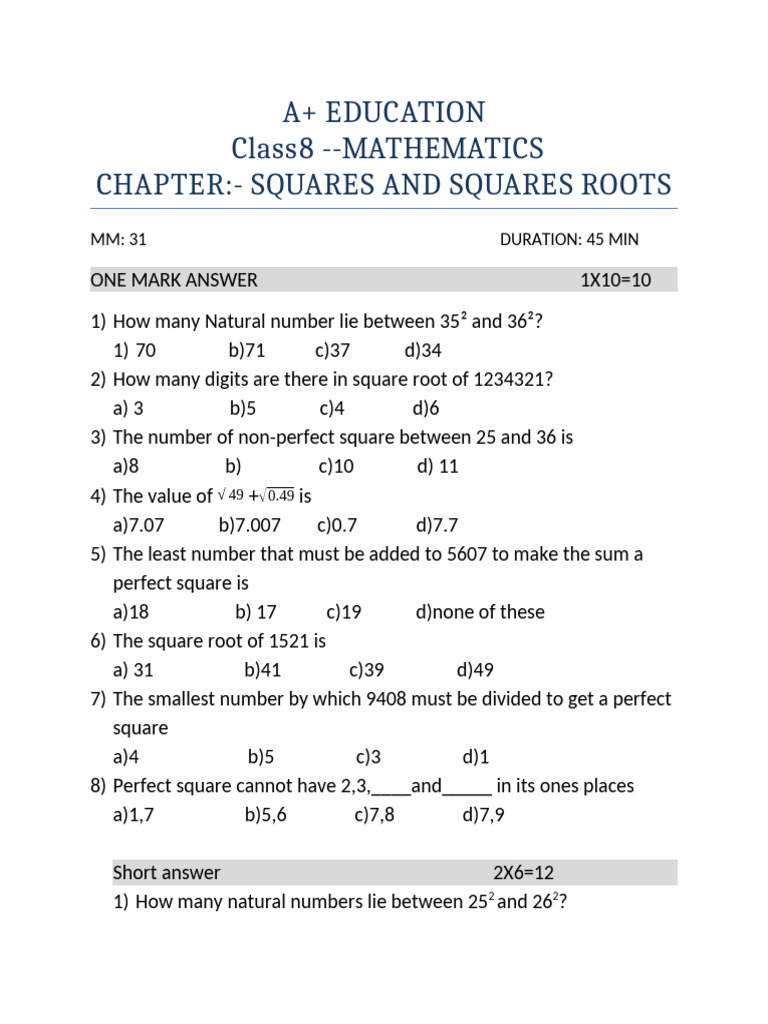 A+ EDUCATION
Class8 --MATHEMATICS
CHAPTER:- SQUARES AND SQUARES ROOTS

MM: 31 DURATION: 45 MIN

ONE MARK ANSWER 1X10=10

1) How many Natural number lie between $35^2$ and $36^2$?
1) 70 b)71 c)37 d)34
2) How many digits are there in square root of 1234321?
a) 3 b)5 c)4 d)6
3) The number of non-perfect square between 25 and 36 is
a)8 b) c)10 d) 11
4) The value of $\sqrt{49}+\sqrt{0.49}$ is
a)7.07 b)7.007 c)0.7 d)7.7
5) The least number that must be added to 5607 to make the sum a perfect square is
a)18 b) 17 c)19 d)none of these
6) The square root of 1521 is
a) 31 b)41 c)39 d)49
7) The smallest number by which 9408 must be divided to get a perfect square
a)4 b)5 c)3 d)1
8) Perfect square cannot have 2,3,____and_____ in its ones places
a)1,7 b)5,6 c)7,8 d)7,9

Short answer 2X6=12
1) How many natural numbers lie between $25^2$ and $26^2$?